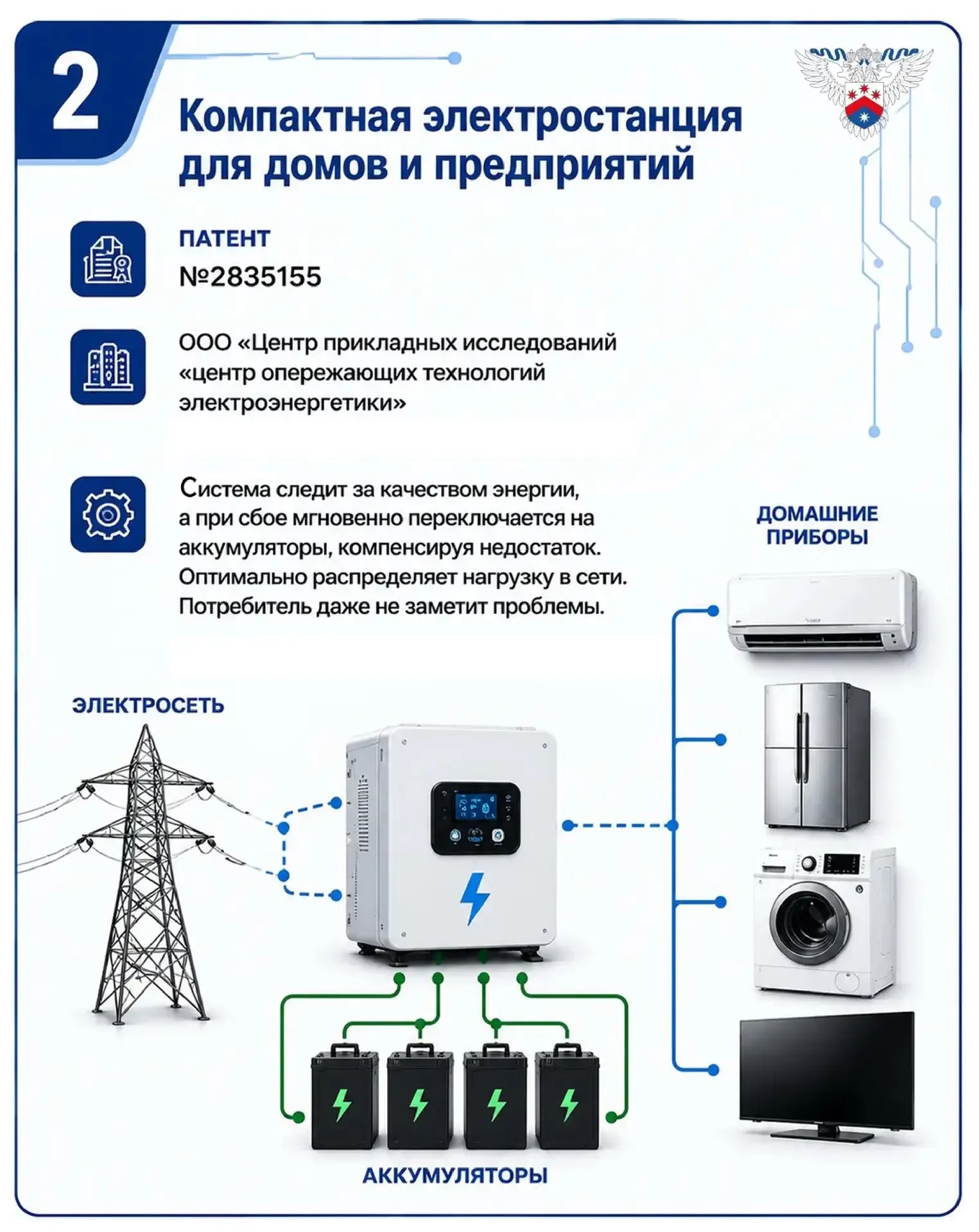 2

Компактная электростанция для домов и предприятий

ПАТЕНТ
№2835155

ООО «Центр прикладных исследований «центр опережающих технологий электроэнергетики»

Система следит за качеством энергии, а при сбое мгновенно переключается на аккумуляторы, компенсируя недостаток. Оптимально распределяет нагрузку в сети. Потребитель даже не заметит проблемы.

ДОМАШНИЕ ПРИБОРЫ

ЭЛЕКТРОСЕТЬ

АККУМУЛЯТОРЫ